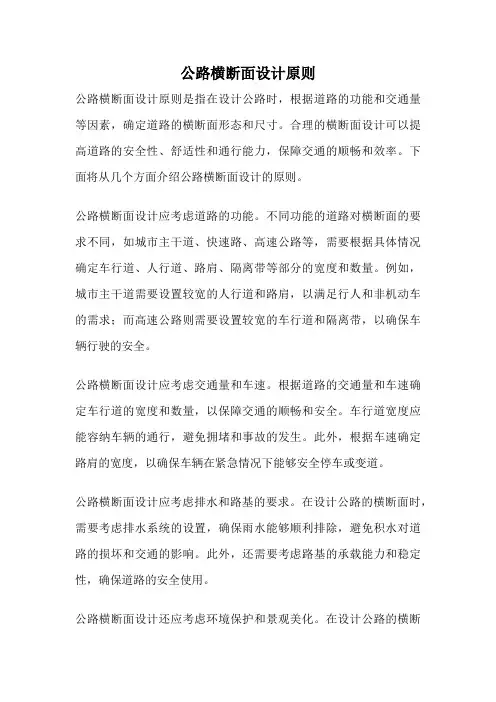 公路横断面设计原则

公路横断面设计原则是指在设计公路时，根据道路的功能和交通量等因素，确定道路的横断面形态和尺寸。合理的横断面设计可以提高道路的安全性、舒适性和通行能力，保障交通的顺畅和效率。下面将从几个方面介绍公路横断面设计的原则。

公路横断面设计应考虑道路的功能。不同功能的道路对横断面的要求不同，如城市主干道、快速路、高速公路等，需要根据具体情况确定车行道、人行道、路肩、隔离带等部分的宽度和数量。例如，城市主干道需要设置较宽的人行道和路肩，以满足行人和非机动车的需求；而高速公路则需要设置较宽的车行道和隔离带，以确保车辆行驶的安全。

公路横断面设计应考虑交通量和车速。根据道路的交通量和车速确定车行道的宽度和数量，以保障交通的顺畅和安全。车行道宽度应能容纳车辆的通行，避免拥堵和事故的发生。此外，根据车速确定路肩的宽度，以确保车辆在紧急情况下能够安全停车或变道。

公路横断面设计应考虑排水和路基的要求。在设计公路的横断面时，需要考虑排水系统的设置，确保雨水能够顺利排除，避免积水对道路的损坏和交通的影响。此外，还需要考虑路基的承载能力和稳定性，确保道路的安全使用。

公路横断面设计还应考虑环境保护和景观美化。在设计公路的横断